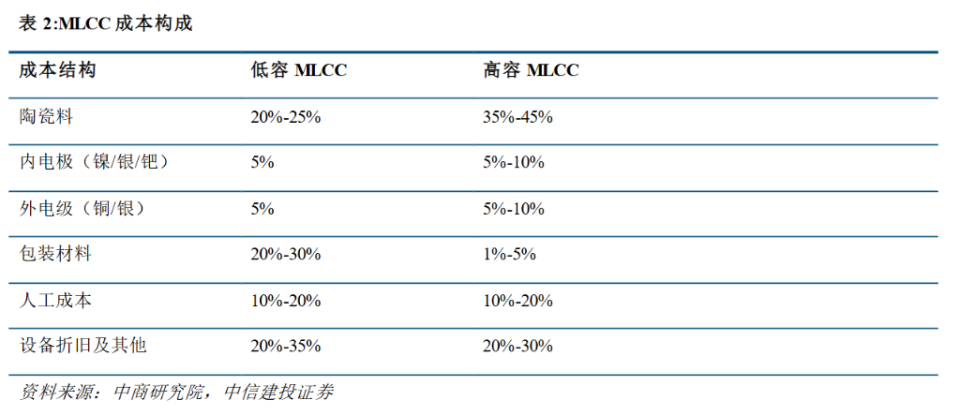 表 2:MLCC 成本构成

| 成本结构 | 低容 MLCC | 高容 MLCC |
|---|---|---|
| 陶瓷料 | 20%-25% | 35%-45% |
| 内电极（镍/银/钯） | 5% | 5%-10% |
| 外电级（铜/银） | 5% | 5%-10% |
| 包装材料 | 20%-30% | 1%-5% |
| 人工成本 | 10%-20% | 10%-20% |
| 设备折旧及其他 | 20%-35% | 20%-30% |

资料来源：中商研究院，中信建投证券